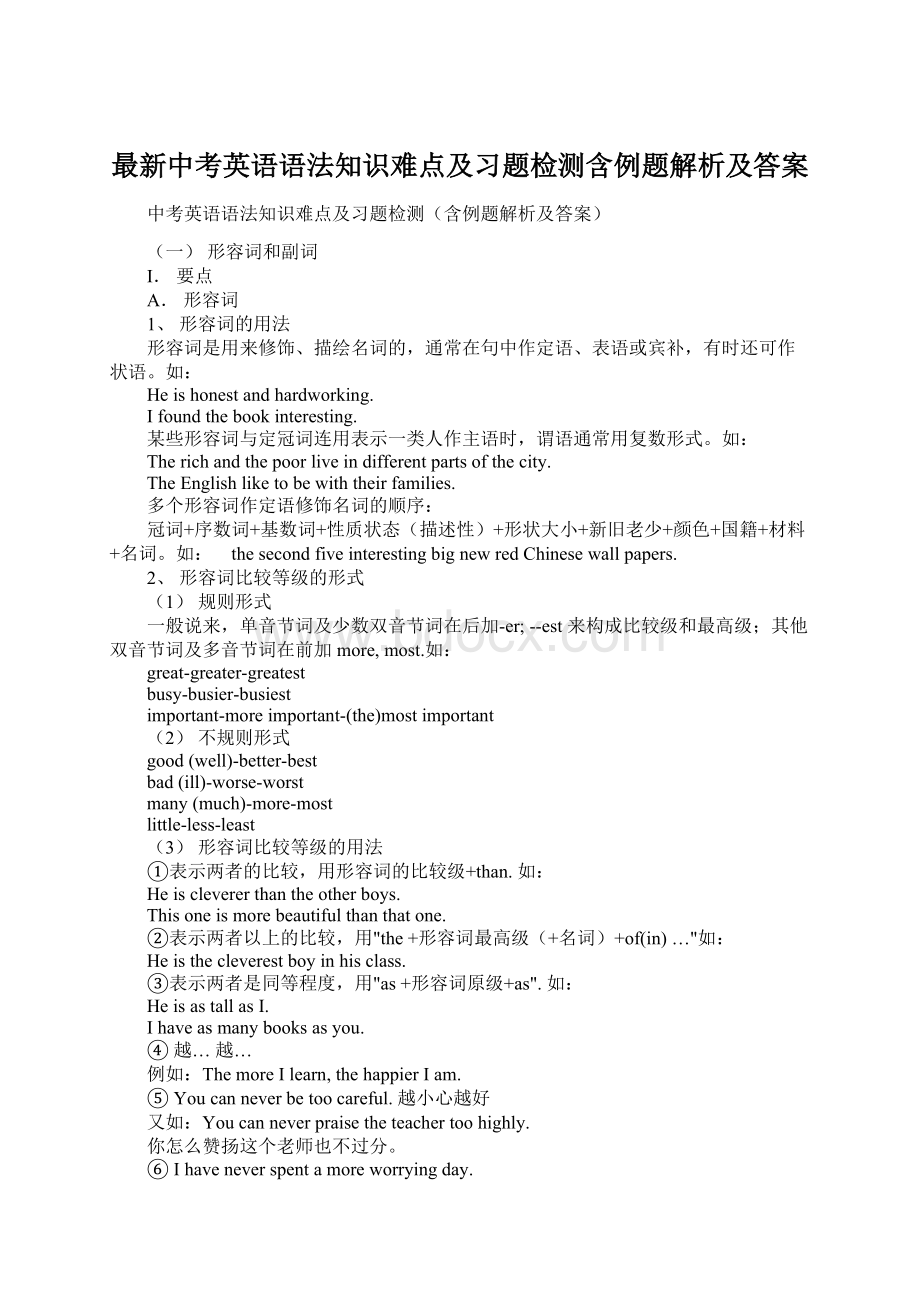 最新中考英语语法知识难点及习题检测含例题解析及答案

中考英语语法知识难点及习题检测（含例题解析及答案）

（一） 形容词和副词

I. 要点

A. 形容词

1、 形容词的用法

形容词是用来修饰、描绘名词的，通常在句中作定语、表语或宾补，有时还可作状语。如：

He is honest and hardworking.

I found the book interesting.

某些形容词与定冠词连用表示一类人作主语时，谓语通常用复数形式。如：

The rich and the poor live in different parts of the city.

The English like to be with their families.

多个形容词作定语修饰名词的顺序：

冠词+序数词+基数词+性质状态（描述性）+形状大小+新旧老少+颜色+国籍+材料+名词。如： the second five interesting big new red Chinese wall papers.

2、 形容词比较等级的形式

（1） 规则形式

一般说来，单音节词及少数双音节词在后加-er; --est 来构成比较级和最高级；其他双音节词及多音节词在前加 more, most.如：

great-greater-greatest

busy-busier-busiest

important-more important-(the)most important

（2） 不规则形式

good (well)-better-best

bad (ill)-worse-worst

many (much)-more-most

little-less-least

（3） 形容词比较等级的用法

①表示两者的比较，用形容词的比较级+than. 如：

He is cleverer than the other boys.

This one is more beautiful than that one.

②表示两者以上的比较，用"the +形容词最高级（+名词）+of(in) …"如：

He is the cleverest boy in his class.

③表示两者是同等程度，用"as +形容词原级+as". 如：

He is as tall as I.

I have as many books as you.

④ 越… 越…

例如：The more I learn, the happier I am.

⑤ You can never be too careful. 越小心越好

又如：You can never praise the teacher too highly.

你怎么赞扬这个老师也不过分。

⑥ I have never spent a more worrying day.